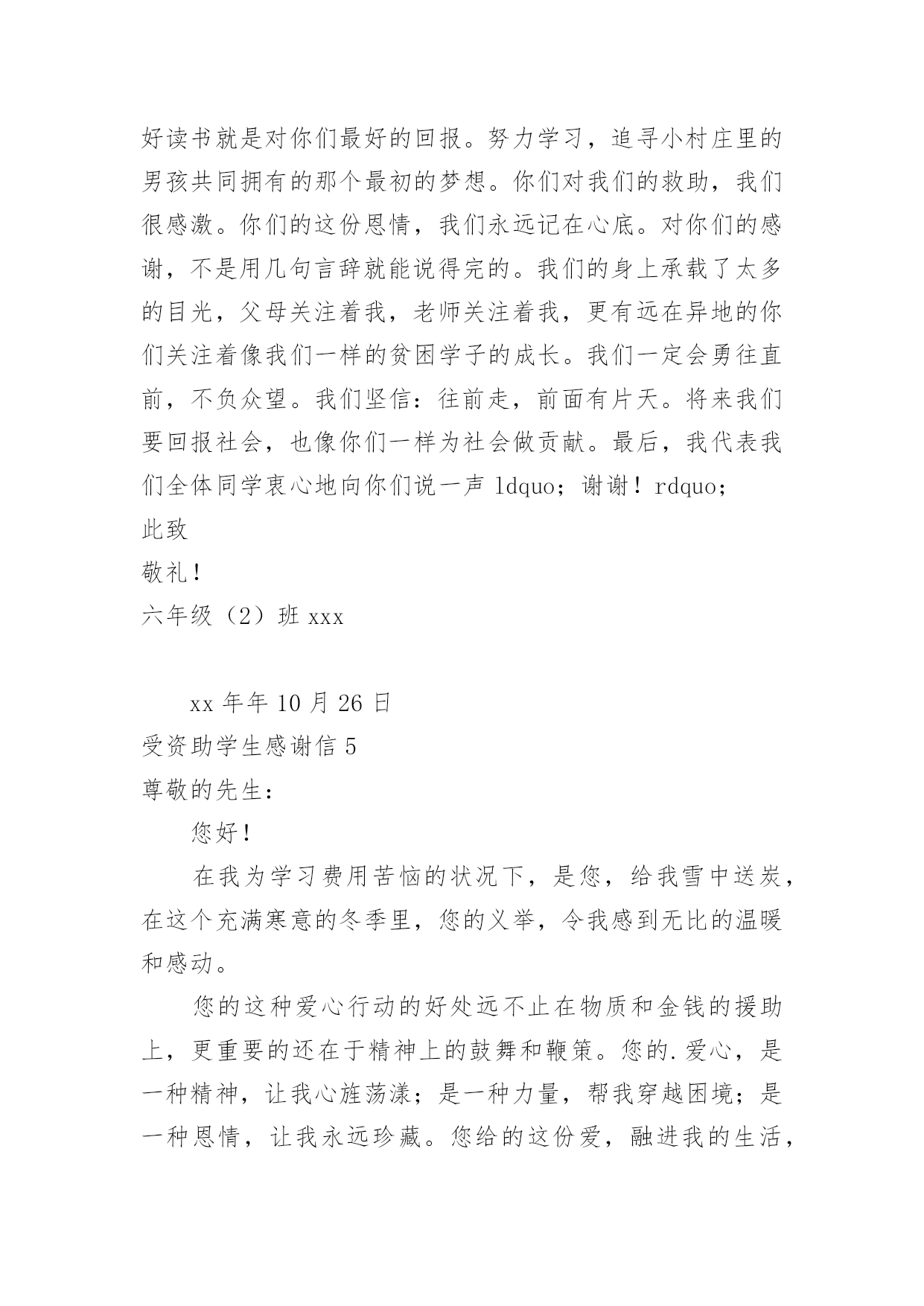 好读书就是对你们最好的回报。努力学习，追寻小村庄里的男孩共同拥有的那个最初的梦想。你们对我们的救助，我们很感激。你们的这份恩情，我们永远记在心底。对你们的感谢，不是用几句言辞就能说得完的。我们的身上承载了太多的目光，父母关注着我，老师关注着我，更有远在异地的你们关注着像我们一样的贫困学子的成长。我们一定会勇往直前，不负众望。我们坚信：往前走，前面有片天。将来我们要回报社会，也像你们一样为社会做贡献。最后，我代表我们全体同学衷心地向你们说一声 ldquo；谢谢！rdquo；

此致

敬礼！

六年级（2）班 xxx

xx 年年 10 月 26 日

受资助学生感谢信 5

尊敬的先生：

您好！

在我为学习费用苦恼的状况下，是您，给我雪中送炭，在这个充满寒意的冬季里，您的义举，令我感到无比的温暖和感动。

您的这种爱心行动的好处远不止在物质和金钱的援助上，更重要的还在于精神上的鼓舞和鞭策。您的.爱心，是一种精神，让我心旌荡漾；是一种力量，帮我穿越困境；是一种恩情，让我永远珍藏。您给的这份爱，融进我的生活，